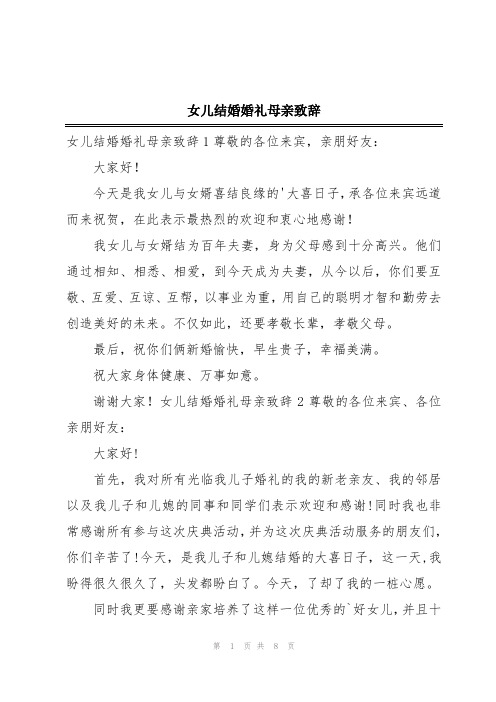 女儿结婚婚礼母亲致辞

女儿结婚婚礼母亲致辞 1 尊敬的各位来宾，亲朋好友：

大家好！

今天是我女儿与女婿喜结良缘的'大喜日子，承各位来宾远道而来祝贺，在此表示最热烈的欢迎和衷心地感谢！

我女儿与女婿结为百年夫妻，身为父母感到十分高兴。他们通过相知、相悉、相爱，到今天成为夫妻，从今以后，你们要互敬、互爱、互谅、互帮，以事业为重，用自己的聪明才智和勤劳去创造美好的未来。不仅如此，还要孝敬长辈，孝敬父母。

最后，祝你们俩新婚愉快，早生贵子，幸福美满。

祝大家身体健康、万事如意。

谢谢大家！女儿结婚婚礼母亲致辞 2 尊敬的各位来宾、各位亲朋好友：

大家好!

首先，我对所有光临我儿子婚礼的我的新老亲友、我的邻居以及我儿子和儿媳的同事和同学们表示欢迎和感谢!同时我也非常感谢所有参与这次庆典活动，并为这次庆典活动服务的朋友们，你们辛苦了!今天，是我儿子和儿媳结婚的大喜日子，这一天，我盼得很久很久了，头发都盼白了。今天，了却了我的一桩心愿。

同时我更要感谢亲家培养了这样一位优秀的`好女儿，并且十

第 1 页 共 8 页